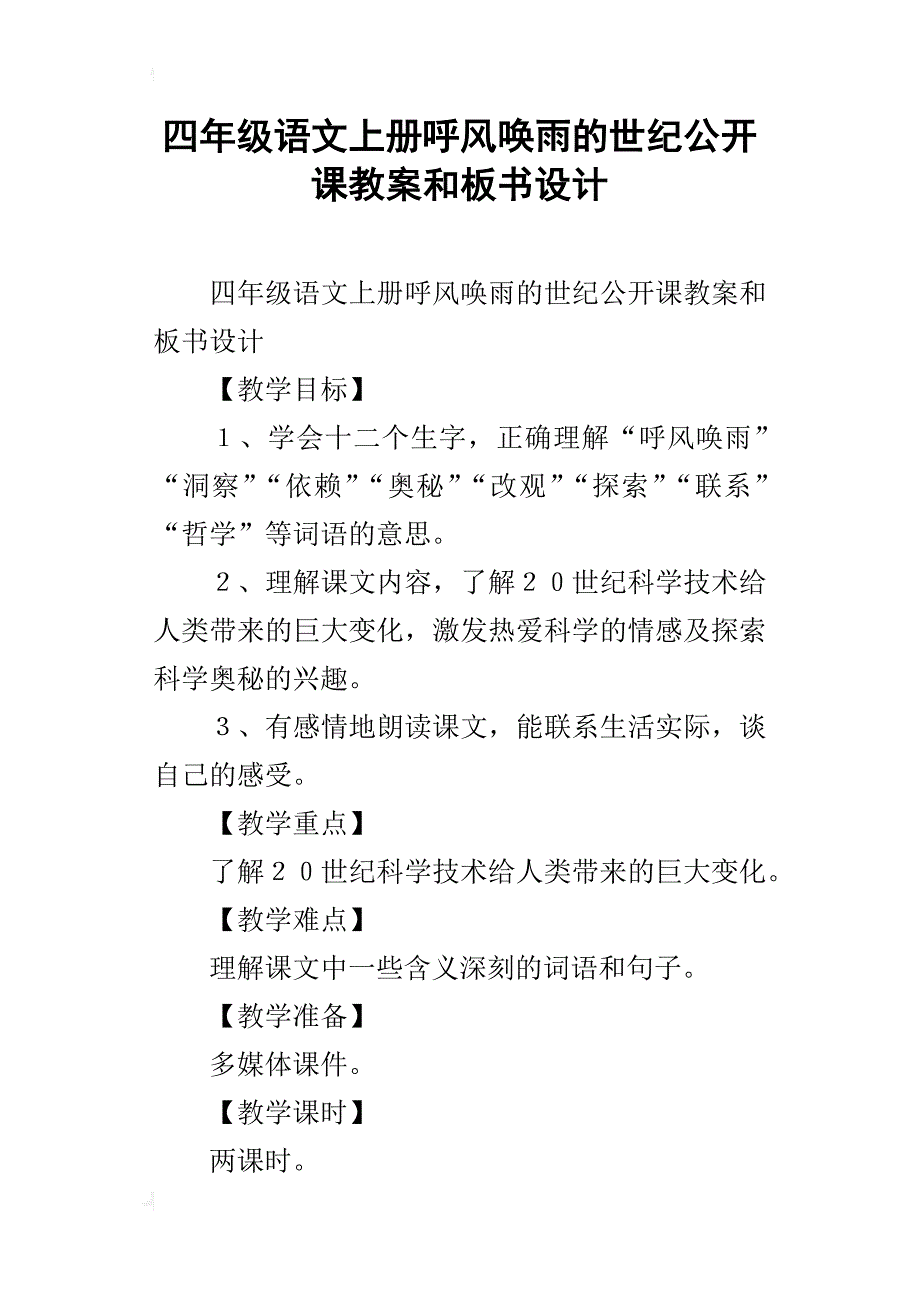 四年级语文上册呼风唤雨的世纪公开课教案和板书设计

四年级语文上册呼风唤雨的世纪公开课教案和板书设计

【教学目标】

１、学会十二个生字，正确理解“呼风唤雨”“洞察”“依赖”“奥秘”“改观”“探索”“联系”“哲学”等词语的意思。

２、理解课文内容，了解２０世纪科学技术给人类带来的巨大变化，激发热爱科学的情感及探索科学奥秘的兴趣。

３、有感情地朗读课文，能联系生活实际，谈自己的感受。

【教学重点】

了解２０世纪科学技术给人类带来的巨大变化。

【教学难点】

理解课文中一些含义深刻的词语和句子。

【教学准备】

多媒体课件。

【教学课时】

两课时。